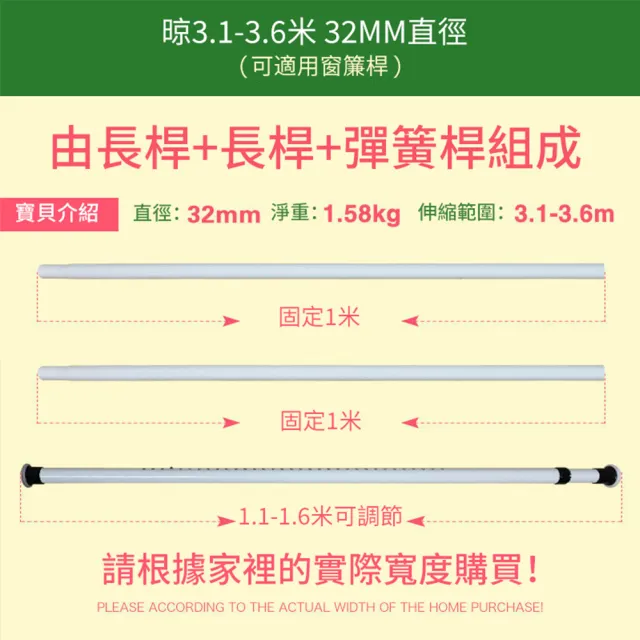 晾3.1-3.6米 32MM直徑
（可適用窗簾桿）

由長桿+長桿+彈簧桿組成

寶貝介紹 直徑：32mm 淨重：1.58kg 伸縮範圍：3.1-3.6m

固定1米

固定1米

1.1-1.6米可調節

請根據家裡的實際寬度購買！

PLEASE ACCORDING TO THE ACTUAL WIDTH OF THE HOME PURCHASE!